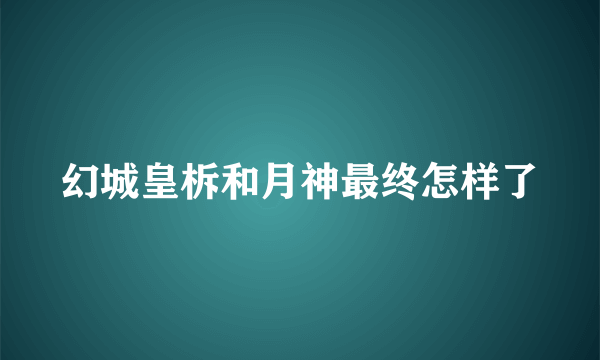 幻城皇柝和月神最终怎样了